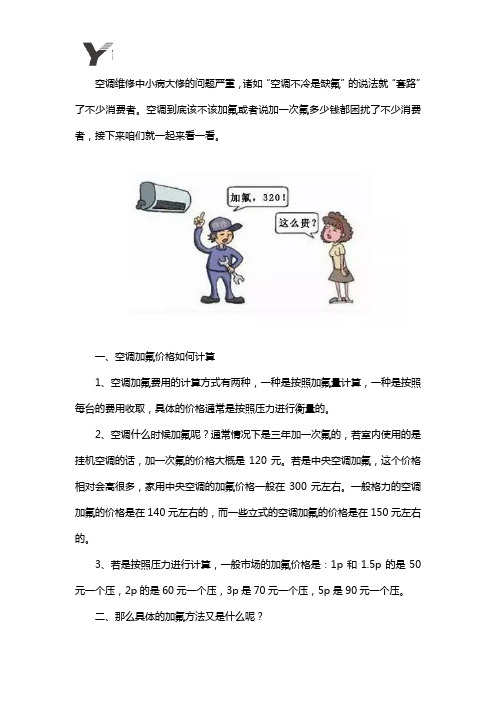 Y

空调维修中小病大修的问题严重，诸如“空调不冷是缺氟”的说法就“套路”了不少消费者。空调到底该不该加氟或者说加一次氟多少钱都困扰了不少消费者，接下来咱们就一起来看一看。

加氟，320！

这么贵？

一、空调加氟价格如何计算

1、空调加氟费用的计算方式有两种，一种是按照加氟量计算，一种是按照每台的费用收取，具体的价格通常是按照压力进行衡量的。

2、空调什么时候加氟呢？通常情况下是三年加一次氟的，若室内使用的是挂机空调的话，加一次氟的价格大概是 120 元。若是中央空调加氟，这个价格相对会高很多，家用中央空调的加氟价格一般在 300 元左右。一般格力的空调加氟的价格是在 140 元左右的，而一些立式的空调加氟的价格是在 150 元左右的。

3、若是按照压力进行计算，一般市场的加氟价格是：1p 和 1.5p 的是 50 元一个压，2p 的是 60 元一个压，3p 是 70 元一个压，5p 是 90 元一个压。

二、那么具体的加氟方法又是什么呢？